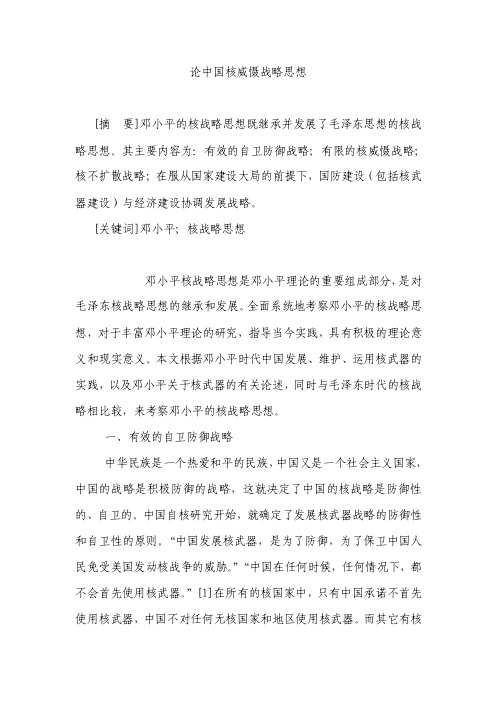 论中国核威慑战略思想

[摘　要]邓小平的核战略思想既继承并发展了毛泽东思想的核战略思想。其主要内容为：有效的自卫防御战略；有限的核威慑战略；核不扩散战略；在服从国家建设大局的前提下，国防建设（包括核武器建设）与经济建设协调发展战略。

[关键词]邓小平；核战略思想

邓小平核战略思想是邓小平理论的重要组成部分，是对毛泽东核战略思想的继承和发展。全面系统地考察邓小平的核战略思想，对于丰富邓小平理论的研究，指导当今实践，具有积极的理论意义和现实意义。本文根据邓小平时代中国发展、维护、运用核武器的实践，以及邓小平关于核武器的有关论述，同时与毛泽东时代的核战略相比较，来考察邓小平的核战略思想。

一、有效的自卫防御战略

中华民族是一个热爱和平的民族，中国又是一个社会主义国家，中国的战略是积极防御的战略，这就决定了中国的核战略是防御性的、自卫的。中国自核研究开始，就确定了发展核武器战略的防御性和自卫性的原则。“中国发展核武器，是为了防御，为了保卫中国人民免受美国发动核战争的威胁。”“中国在任何时候，任何情况下，都不会首先使用核武器。”[1]在所有的核国家中，只有中国承诺不首先使用核武器，中国不对任何无核国家和地区使用核武器。而其它有核